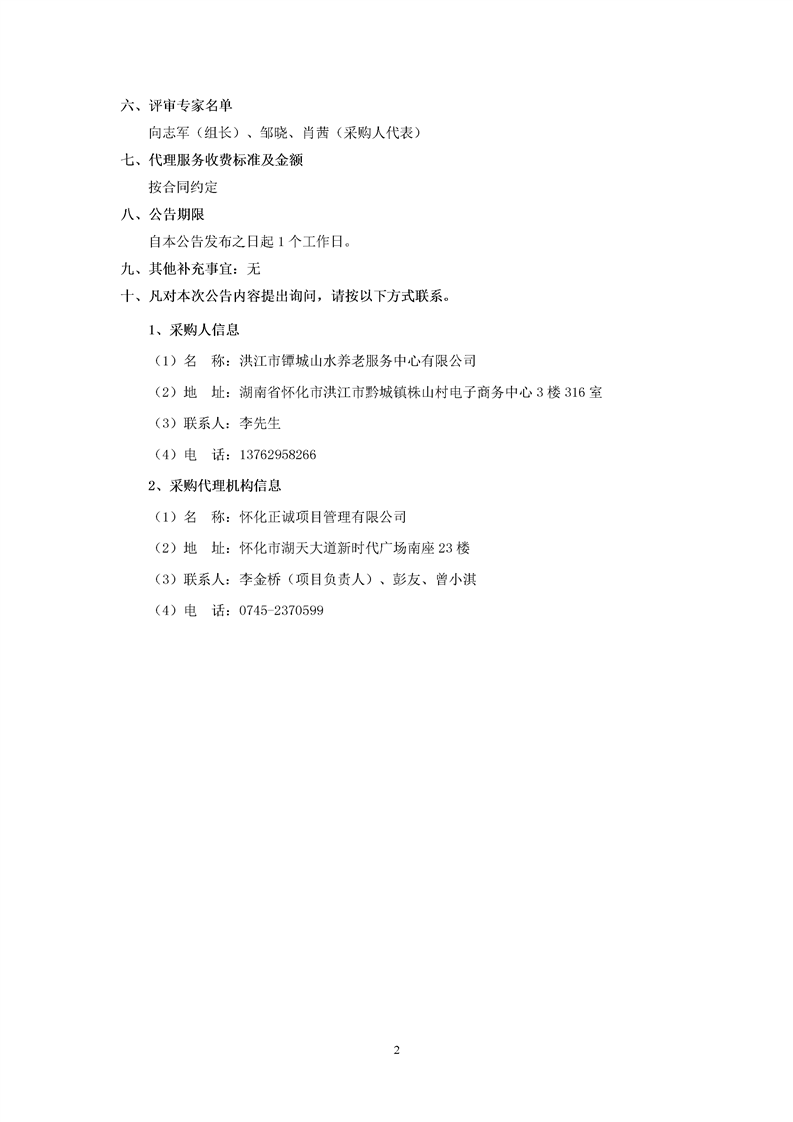 六、评审专家名单

向志军（组长）、邹晓、肖茜（采购人代表）

七、代理服务收费标准及金额

按合同约定

八、公告期限

自本公告发布之日起 1 个工作日。

九、其他补充事宜：无

十、凡对本次公告内容提出询问，请按以下方式联系。

1、采购人信息

（1）名　称：洪江市镡城山水养老服务中心有限公司

（2）地　址：湖南省怀化市洪江市黔城镇株山村电子商务中心 3 楼 316 室

（3）联系人：李先生

（4）电　话：13762958266

2、采购代理机构信息

（1）名　称：怀化正诚项目管理有限公司

（2）地　址：怀化市湖天大道新时代广场南座 23 楼

（3）联系人：李金桥（项目负责人）、彭友、曾小淇

（4）电　话：0745-2370599

2